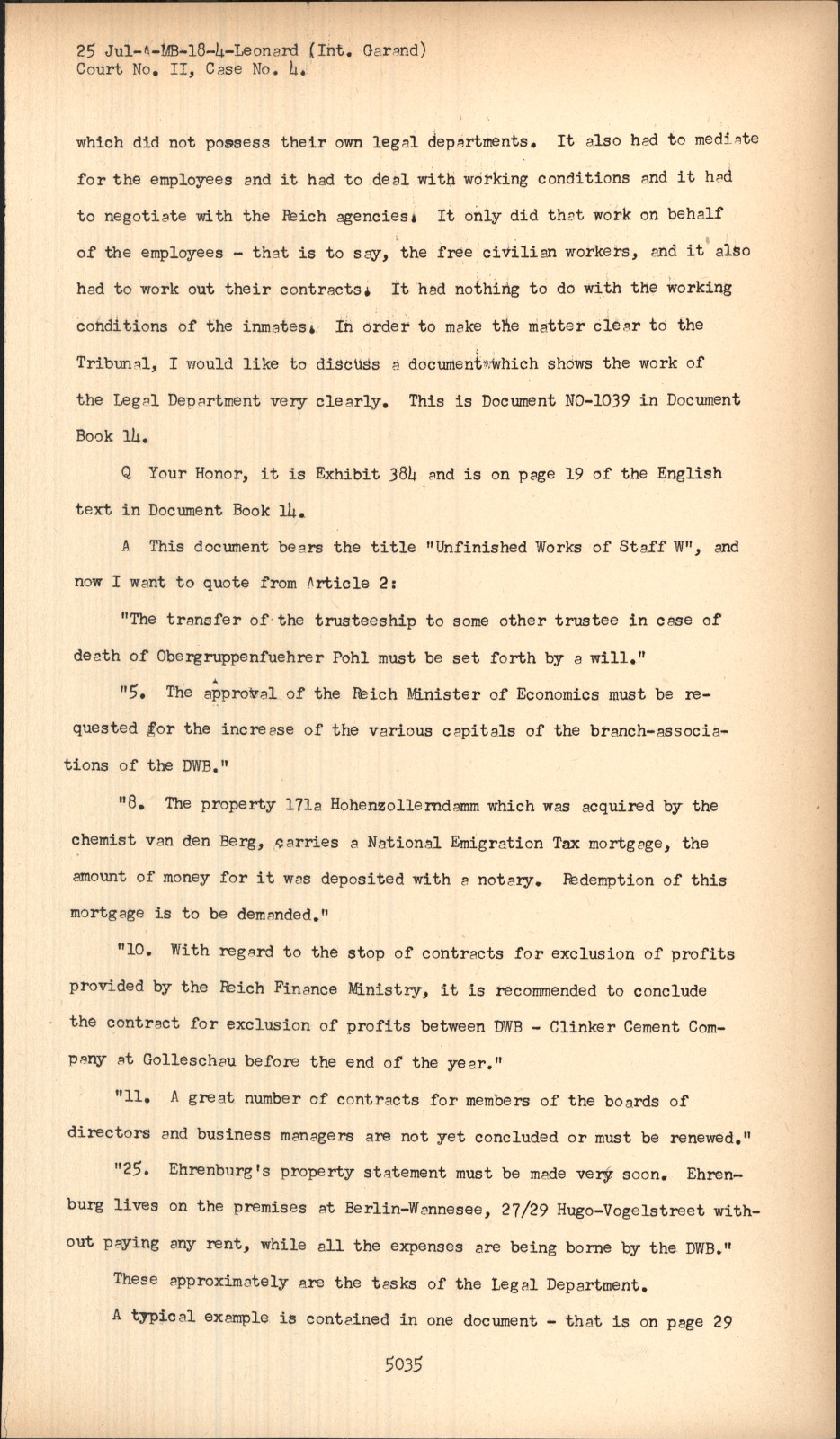 25 Jul-A-MB-18-4-Leonard (Int. Garand)
Court No. II, Case No. 4.

which did not possess their own legal departments. It also had to mediate for the employees and it had to deal with working conditions and it had to negotiate with the Reich agencies. It only did that work on behalf of the employees - that is to say, the free civilian workers, and it also had to work out their contracts. It had nothing to do with the working conditions of the inmates. In order to make the matter clear to the Tribunal, I would like to discuss a document which shows the work of the Legal Department very clearly. This is Document NO-1039 in Document Book 14.

Q Your Honor, it is Exhibit 384 and is on page 19 of the English text in Document Book 14.

A This document bears the title "Unfinished Works of Staff W", and now I want to quote from Article 2:

"The transfer of the trusteeship to some other trustee in case of death of Obergruppenfuehrer Pohl must be set forth by a will."

"5. The approval of the Reich Minister of Economics must be requested for the increase of the various capitals of the branch-associations of the DWB."

"8. The property 171a Hohenzollerndamm which was acquired by the chemist van den Berg, carries a National Emigration Tax mortgage, the amount of money for it was deposited with a notary. Redemption of this mortgage is to be demanded."

"10. With regard to the stop of contracts for exclusion of profits provided by the Reich Finance Ministry, it is recommended to conclude the contract for exclusion of profits between DWB - Clinker Cement Company at Golleschau before the end of the year."

"11. A great number of contracts for members of the boards of directors and business managers are not yet concluded or must be renewed."

"25. Ehrenburg's property statement must be made very soon. Ehrenburg lives on the premises at Berlin-Wannesee, 27/29 Hugo-Vogelstreet without paying any rent, while all the expenses are being borne by the DWB."

These approximately are the tasks of the Legal Department.

A typical example is contained in one document - that is on page 29

5035